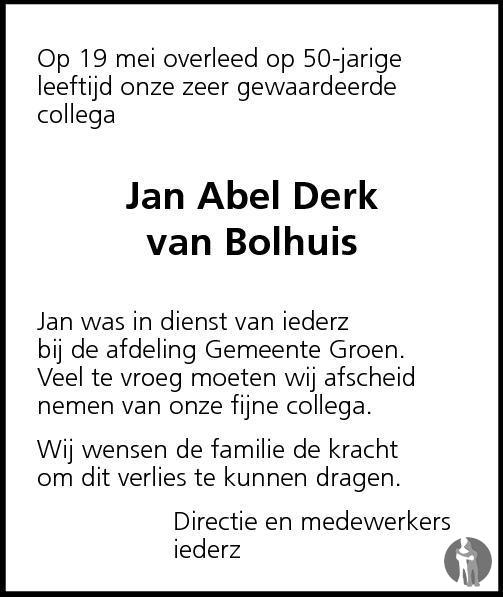 Op 19 mei overleed op 50-jarige leeftijd onze zeer gewaardeerde collega

Jan Abel Derk
van Bolhuis

Jan was in dienst van iederz bij de afdeling Gemeente Groen. Veel te vroeg moeten wij afscheid nemen van onze fijne collega.

Wij wensen de familie de kracht om dit verlies te kunnen dragen.

Directie en medewerkers
iederz